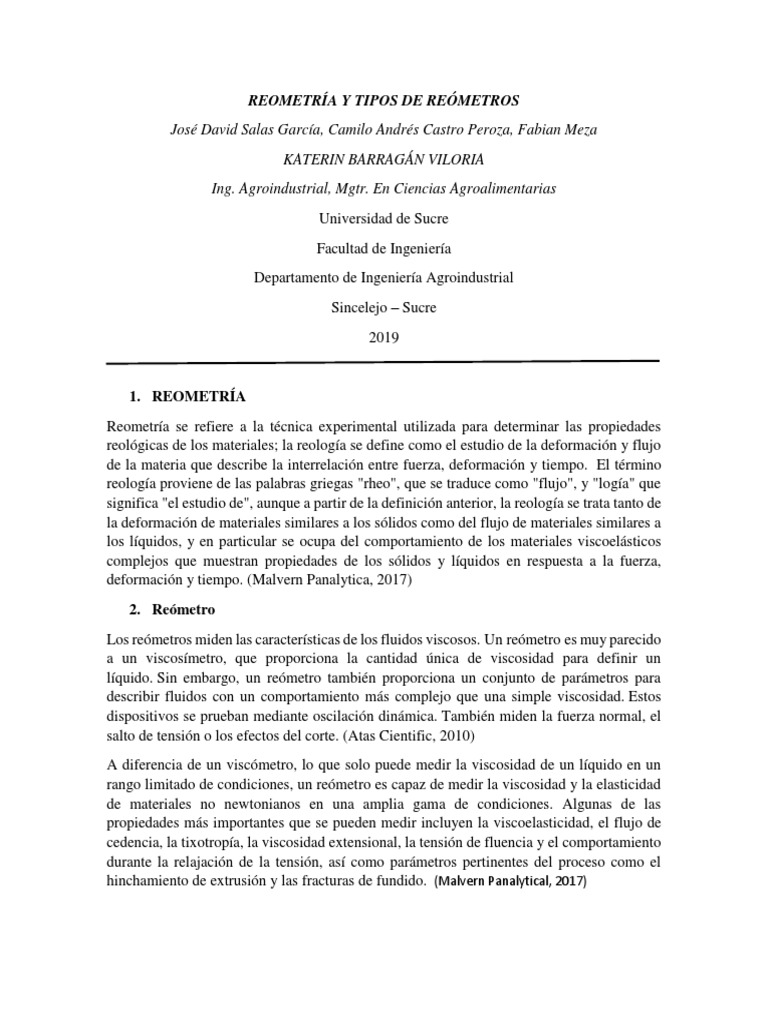 REOMETRÍA Y TIPOS DE REÓMETROS

José David Salas García, Camilo Andrés Castro Peroza, Fabian Meza

KATERIN BARRAGÁN VILORIA

Ing. Agroindustrial, Mgtr. En Ciencias Agroalimentarias

Universidad de Sucre

Facultad de Ingeniería

Departamento de Ingeniería Agroindustrial

Sincelejo – Sucre

2019

1. REOMETRÍA

Reometría se refiere a la técnica experimental utilizada para determinar las propiedades reológicas de los materiales; la reología se define como el estudio de la deformación y flujo de la materia que describe la interrelación entre fuerza, deformación y tiempo. El término reología proviene de las palabras griegas "rheo", que se traduce como "flujo", y "logía" que significa "el estudio de", aunque a partir de la definición anterior, la reología se trata tanto de la deformación de materiales similares a los sólidos como del flujo de materiales similares a los líquidos, y en particular se ocupa del comportamiento de los materiales viscoelásticos complejos que muestran propiedades de los sólidos y líquidos en respuesta a la fuerza, deformación y tiempo. (Malvern Panalytica, 2017)

2. Reómetro

Los reómetros miden las características de los fluidos viscosos. Un reómetro es muy parecido a un viscosímetro, que proporciona la cantidad única de viscosidad para definir un líquido. Sin embargo, un reómetro también proporciona un conjunto de parámetros para describir fluidos con un comportamiento más complejo que una simple viscosidad. Estos dispositivos se prueban mediante oscilación dinámica. También miden la fuerza normal, el salto de tensión o los efectos del corte. (Atas Cientific, 2010)

A diferencia de un viscómetro, lo que solo puede medir la viscosidad de un líquido en un rango limitado de condiciones, un reómetro es capaz de medir la viscosidad y la elasticidad de materiales no newtonianos en una amplia gama de condiciones. Algunas de las propiedades más importantes que se pueden medir incluyen la viscoelasticidad, el flujo de cedencia, la tixotropía, la viscosidad extensional, la tensión de fluencia y el comportamiento durante la relajación de la tensión, así como parámetros pertinentes del proceso como el hinchamiento de extrusión y las fracturas de fundido. (Malvern Panalytical, 2017)